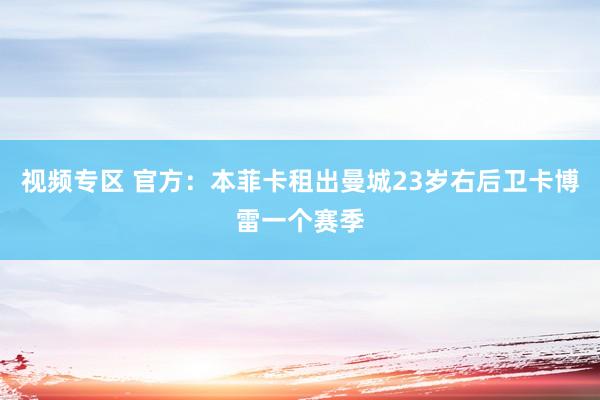 视频专区 官方：本菲卡租出曼城23岁右后卫卡博雷一个赛季